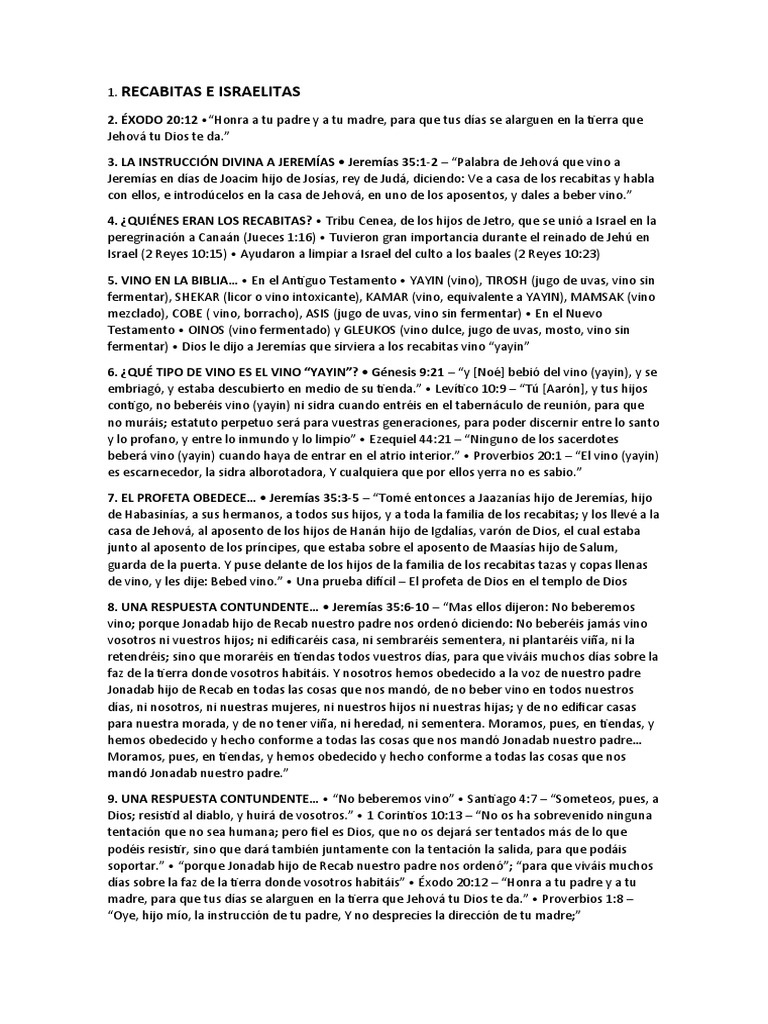 1. RECABITAS E ISRAELITAS

2. ÉXODO 20:12 •"Honra a tu padre y a tu madre, para que tus días se alarguen en la tierra que Jehová tu Dios te da."

3. LA INSTRUCCIÓN DIVINA A JEREMÍAS • Jeremías 35:1-2 – "Palabra de Jehová que vino a Jeremías en días de Joacim hijo de Josías, rey de Judá, diciendo: Ve a casa de los recabitas y habla con ellos, e introdúcelos en la casa de Jehová, en uno de los aposentos, y dales a beber vino."

4. ¿QUIÉNES ERAN LOS RECABITAS? • Tribu Cenea, de los hijos de Jetro, que se unió a Israel en la peregrinación a Canaán (Jueces 1:16) • Tuvieron gran importancia durante el reinado de Jehú en Israel (2 Reyes 10:15) • Ayudaron a limpiar a Israel del culto a los baales (2 Reyes 10:23)

5. VINO EN LA BIBLIA… • En el Antiguo Testamento • YAYIN (vino), TIROSH (jugo de uvas, vino sin fermentar), SHEKAR (licor o vino intoxicante), KAMAR (vino, equivalente a YAYIN), MAMSAK (vino mezclado), COBE ( vino, borracho), ASIS (jugo de uvas, vino sin fermentar) • En el Nuevo Testamento • OINOS (vino fermentado) y GLEUKOS (vino dulce, jugo de uvas, mosto, vino sin fermentar) • Dios le dijo a Jeremías que sirviera a los recabitas vino "yayin"

6. ¿QUÉ TIPO DE VINO ES EL VINO "YAYIN"? • Génesis 9:21 – "y [Noé] bebió del vino (yayin), y se embriagó, y estaba descubierto en medio de su tienda." • Levítico 10:9 – "Tú [Aarón], y tus hijos contigo, no beberéis vino (yayin) ni sidra cuando entréis en el tabernáculo de reunión, para que no muráis; estatuto perpetuo será para vuestras generaciones, para poder discernir entre lo santo y lo profano, y entre lo inmundo y lo limpio" • Ezequiel 44:21 – "Ninguno de los sacerdotes beberá vino (yayin) cuando haya de entrar en el atrio interior." • Proverbios 20:1 – "El vino (yayin) es escarnecedor, la sidra alborotadora, Y cualquiera que por ellos yerra no es sabio."

7. EL PROFETA OBEDECE… • Jeremías 35:3-5 – "Tomé entonces a Jaazanías hijo de Jeremías, hijo de Habasinías, a sus hermanos, a todos sus hijos, y a toda la familia de los recabitas; y los llevé a la casa de Jehová, al aposento de los hijos de Hanán hijo de Igdalías, varón de Dios, el cual estaba junto al aposento de los príncipes, que estaba sobre el aposento de Maasías hijo de Salum, guarda de la puerta. Y puse delante de los hijos de la familia de los recabitas tazas y copas llenas de vino, y les dije: Bebed vino." • Una prueba difícil – El profeta de Dios en el templo de Dios

8. UNA RESPUESTA CONTUNDENTE… • Jeremías 35:6-10 – "Mas ellos dijeron: No beberemos vino; porque Jonadab hijo de Recab nuestro padre nos ordenó diciendo: No beberéis jamás vino vosotros ni vuestros hijos; ni edificaréis casa, ni sembraréis sementera, ni plantaréis viña, ni la retendréis; sino que moraréis en tiendas todos vuestros días, para que viváis muchos días sobre la faz de la tierra donde vosotros habitáis. Y nosotros hemos obedecido a la voz de nuestro padre Jonadab hijo de Recab en todas las cosas que nos mandó, de no beber vino en todos nuestros días, ni nosotros, ni nuestras mujeres, ni nuestros hijos ni nuestras hijas; y de no edificar casas para nuestra morada, y de no tener viña, ni heredad, ni sementera. Moramos, pues, en tiendas, y hemos obedecido y hecho conforme a todas las cosas que nos mandó Jonadab nuestro padre… Moramos, pues, en tiendas, y hemos obedecido y hecho conforme a todas las cosas que nos mandó Jonadab nuestro padre."

9. UNA RESPUESTA CONTUNDENTE… • "No beberemos vino" • Santiago 4:7 – "Someteos, pues, a Dios; resistid al diablo, y huirá de vosotros." • 1 Corintios 10:13 – "No os ha sobrevenido ninguna tentación que no sea humana; pero fiel es Dios, que no os dejará ser tentados más de lo que podéis resistir, sino que dará también juntamente con la tentación la salida, para que podáis soportar." • "porque Jonadab hijo de Recab nuestro padre nos ordenó"; "para que viváis muchos días sobre la faz de la tierra donde vosotros habitáis" • Éxodo 20:12 – "Honra a tu padre y a tu madre, para que tus días se alarguen en la tierra que Jehová tu Dios te da." • Proverbios 1:8 – "Oye, hijo mío, la instrucción de tu padre, Y no desprecies la dirección de tu madre;"